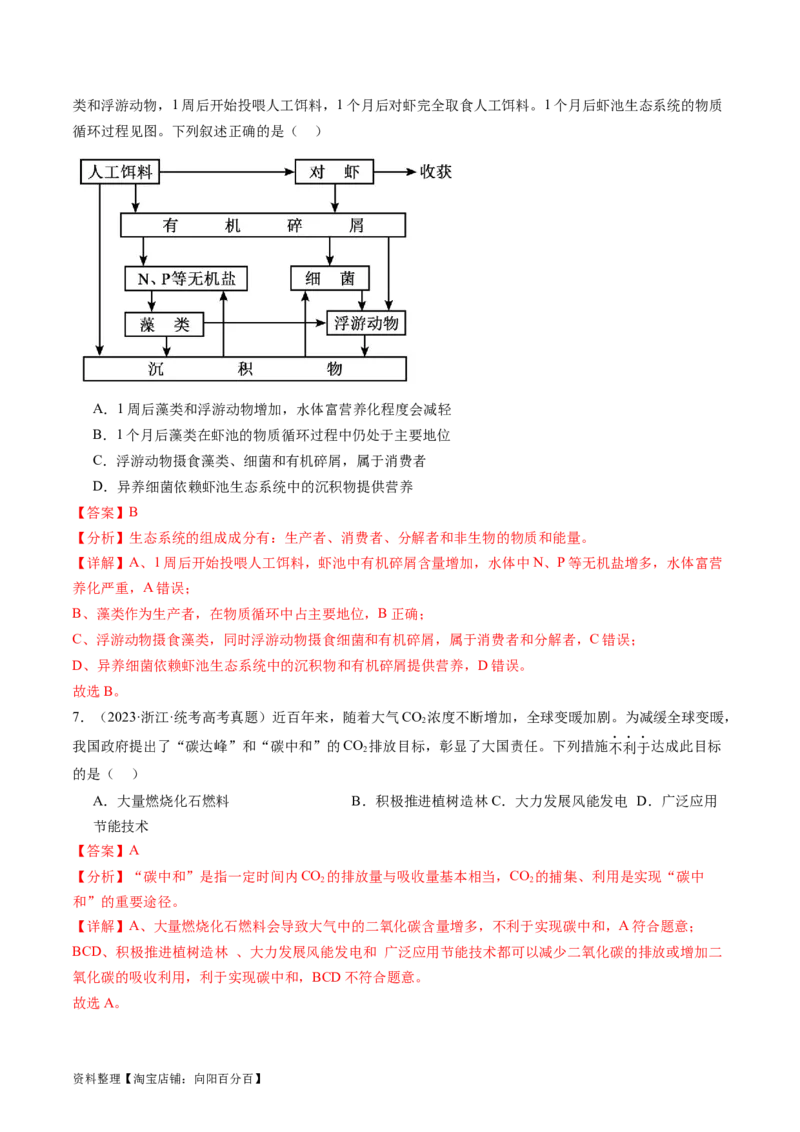 类和浮游动物，1周后开始投喂人工饵料，1个月后对虾完全取食人工饵料。1个月后虾池生态系统的物质循环过程见图。下列叙述正确的是（    ）

人工饵料
对　虾
收获
有　机　碎　屑
N、P等无机盐
细　菌
藻　类
浮游动物
沉　　积　　物

A．1周后藻类和浮游动物增加，水体富营养化程度会减轻
B．1个月后藻类在虾池的物质循环过程中仍处于主要地位
C．浮游动物摄食藻类、细菌和有机碎屑，属于消费者
D．异养细菌依赖虾池生态系统中的沉积物提供营养

【答案】B
【分析】生态系统的组成成分有：生产者、消费者、分解者和非生物的物质和能量。
【详解】A、1周后开始投喂人工饵料，虾池中有机碎屑含量增加，水体中N、P等无机盐增多，水体富营养化严重，A错误；
B、藻类作为生产者，在物质循环中占主要地位，B正确；
C、浮游动物摄食藻类，同时浮游动物摄食细菌和有机碎屑，属于消费者和分解者，C错误；
D、异养细菌依赖虾池生态系统中的沉积物和有机碎屑提供营养，D错误。
故选B。

7．（2023·浙江·统考高考真题）近百年来，随着大气$CO_2$浓度不断增加，全球变暖加剧。为减缓全球变暖，我国政府提出了“碳达峰”和“碳中和”的$CO_2$排放目标，彰显了大国责任。下列措施不利于达成此目标的是（    ）

A．大量燃烧化石燃料　　　B．积极推进植树造林 C．大力发展风能发电 D．广泛应用节能技术

【答案】A
【分析】“碳中和”是指一定时间内$CO_2$的排放量与吸收量基本相当，$CO_2$的捕集、利用是实现“碳中和”的重要途径。
【详解】A、大量燃烧化石燃料会导致大气中的二氧化碳含量增多，不利于实现碳中和，A符合题意；
BCD、积极推进植树造林 、大力发展风能发电和 广泛应用节能技术都可以减少二氧化碳的排放或增加二氧化碳的吸收利用，利于实现碳中和，BCD不符合题意。
故选A。

资料整理【淘宝店铺：向阳百分百】